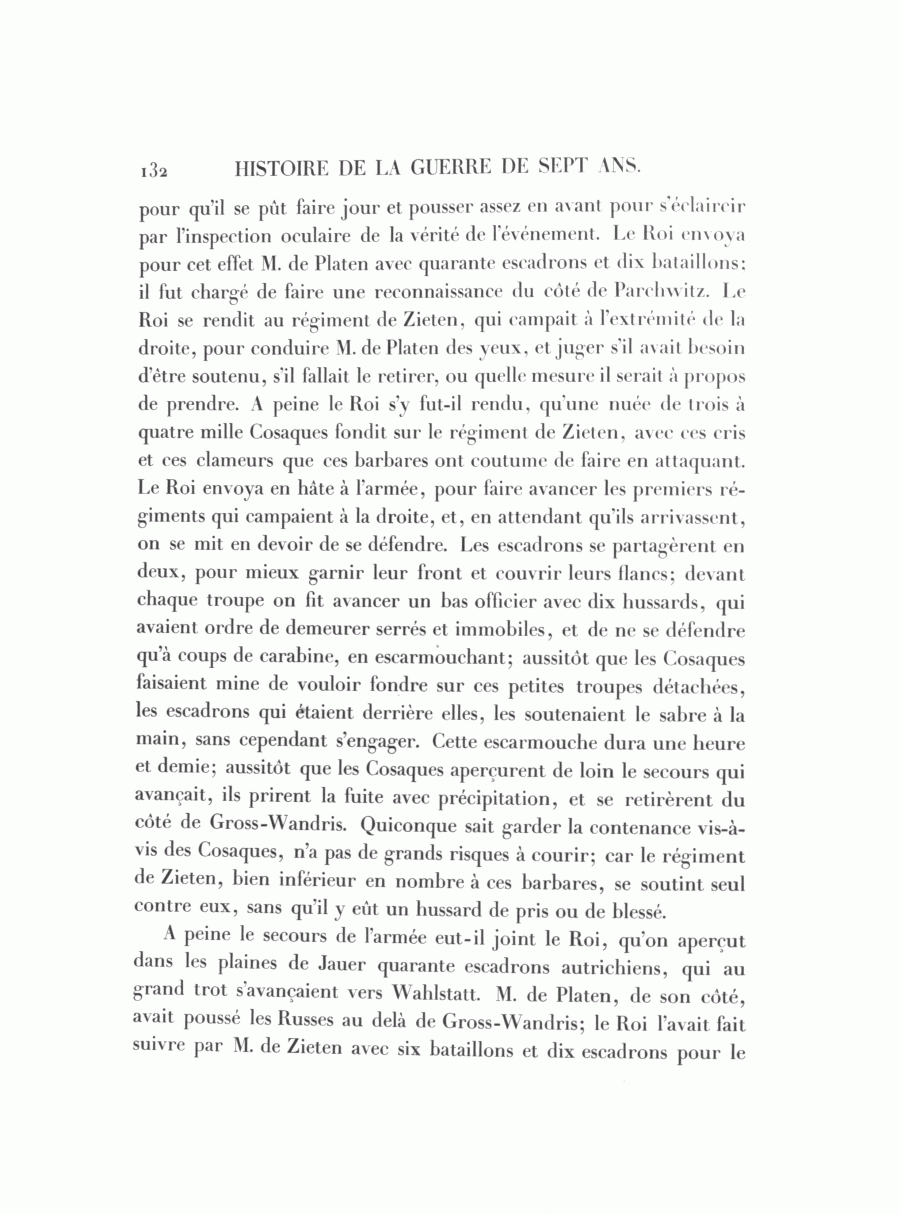 132 HISTOIRE DE LA GUERRE DE SEPT ANS.

pour qu'il se pût faire jour et pousser assez en avant pour s'éclaircir par l'inspection oculaire de la vérité de l'événement. Le Roi envoya pour cet effet M. de Platen avec quarante escadrons et dix bataillons; il fut chargé de faire une reconnaissance du côté de Parchwitz. Le Roi se rendit au régiment de Zieten, qui campait à l'extrémité de la droite, pour conduire M. de Platen des yeux, et juger s'il avait besoin d'être soutenu, s'il fallait le retirer, ou quelle mesure il serait à propos de prendre. A peine le Roi s'y fut-il rendu, qu'une nuée de trois à quatre mille Cosaques fondit sur le régiment de Zieten, avec ces cris et ces clameurs que ces barbares ont coutume de faire en attaquant. Le Roi envoya en hâte à l'armée, pour faire avancer les premiers régiments qui campaient à la droite, et, en attendant qu'ils arrivassent, on se mit en devoir de se défendre. Les escadrons se partagèrent en deux, pour mieux garnir leur front et couvrir leurs flancs; devant chaque troupe on fit avancer un bas officier avec dix hussards, qui avaient ordre de demeurer serrés et immobiles, et de ne se défendre qu'à coups de carabine, en escarmouchant; aussitôt que les Cosaques faisaient mine de vouloir fondre sur ces petites troupes détachées, les escadrons qui étaient derrière elles, les soutenaient le sabre à la main, sans cependant s'engager. Cette escarmouche dura une heure et demie; aussitôt que les Cosaques aperçurent de loin le secours qui avançait, ils prirent la fuite avec précipitation, et se retirèrent du côté de Gross-Wandris. Quiconque sait garder la contenance vis-à-vis des Cosaques, n'a pas de grands risques à courir; car le régiment de Zieten, bien inférieur en nombre à ces barbares, se soutint seul contre eux, sans qu'il y eût un hussard de pris ou de blessé.

A peine le secours de l'armée eut-il joint le Roi, qu'on aperçut dans les plaines de Jauer quarante escadrons autrichiens, qui au grand trot s'avançaient vers Wahlstatt. M. de Platen, de son côté, avait poussé les Russes au delà de Gross-Wandris; le Roi l'avait fait suivre par M. de Zieten avec six bataillons et dix escadrons pour le